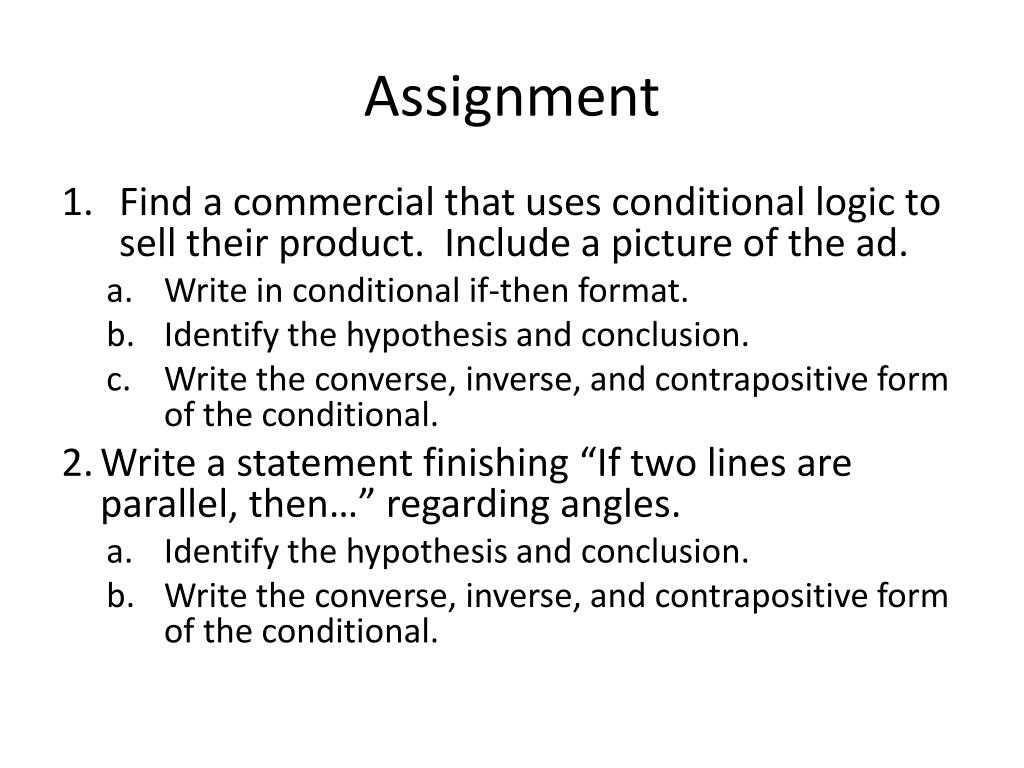 Assignment

1. Find a commercial that uses conditional logic to sell their product.  Include a picture of the ad.
   a. Write in conditional if-then format.
   b. Identify the hypothesis and conclusion.
   c. Write the converse, inverse, and contrapositive form of the conditional.
2. Write a statement finishing “If two lines are parallel, then…” regarding angles.
   a. Identify the hypothesis and conclusion.
   b. Write the converse, inverse, and contrapositive form of the conditional.